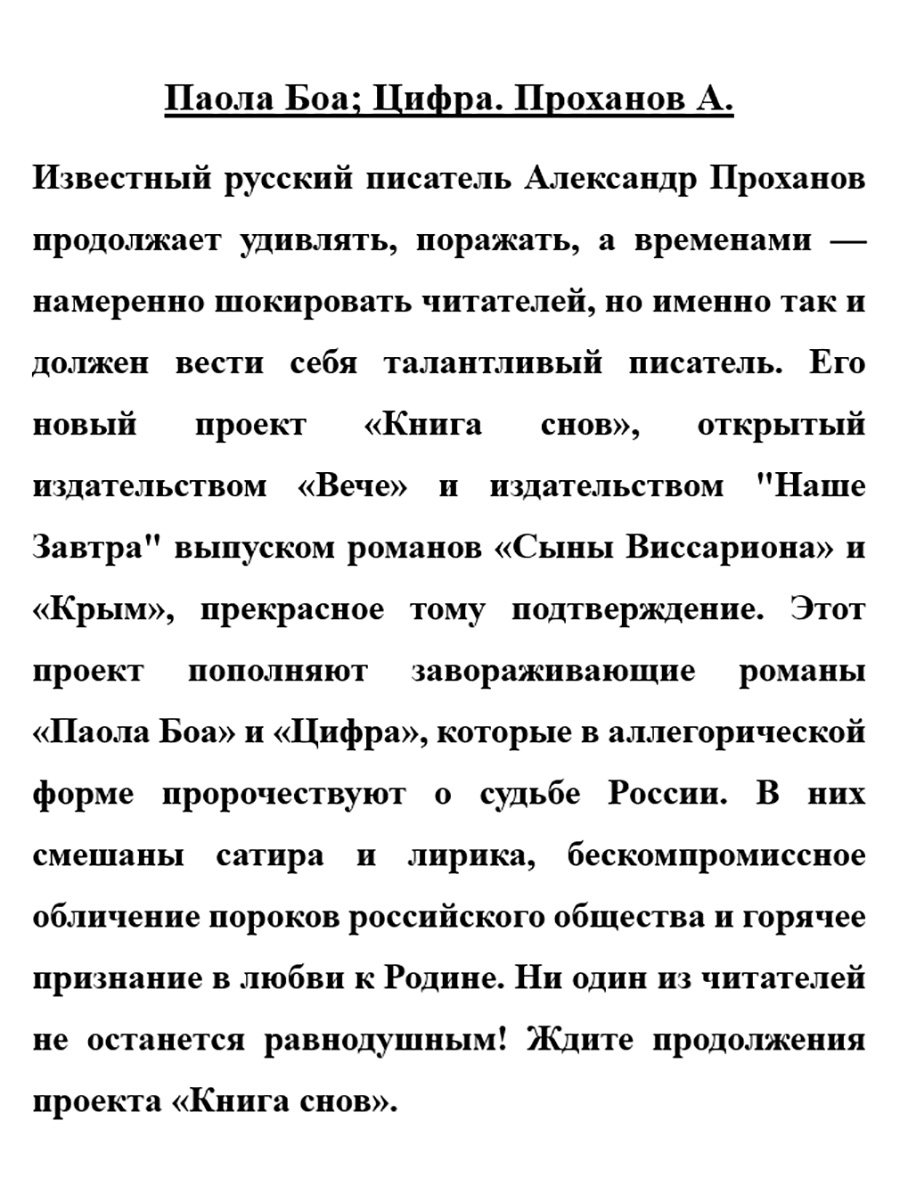 Паола Боа; Цифра. Проханов А.

Известный русский писатель Александр Проханов продолжает удивлять, поражать, а временами — намеренно шокировать читателей, но именно так и должен вести себя талантливый писатель. Его новый проект «Книга снов», открытый издательством «Вече» и издательством "Наше Завтра" выпуском романов «Сыны Виссариона» и «Крым», прекрасное тому подтверждение. Этот проект пополняют завораживающие романы «Паола Боа» и «Цифра», которые в аллегорической форме пророчествуют о судьбе России. В них смешаны сатира и лирика, бескомпромиссное обличение пороков российского общества и горячее признание в любви к Родине. Ни один из читателей не останется равнодушным! Ждите продолжения проекта «Книга снов».